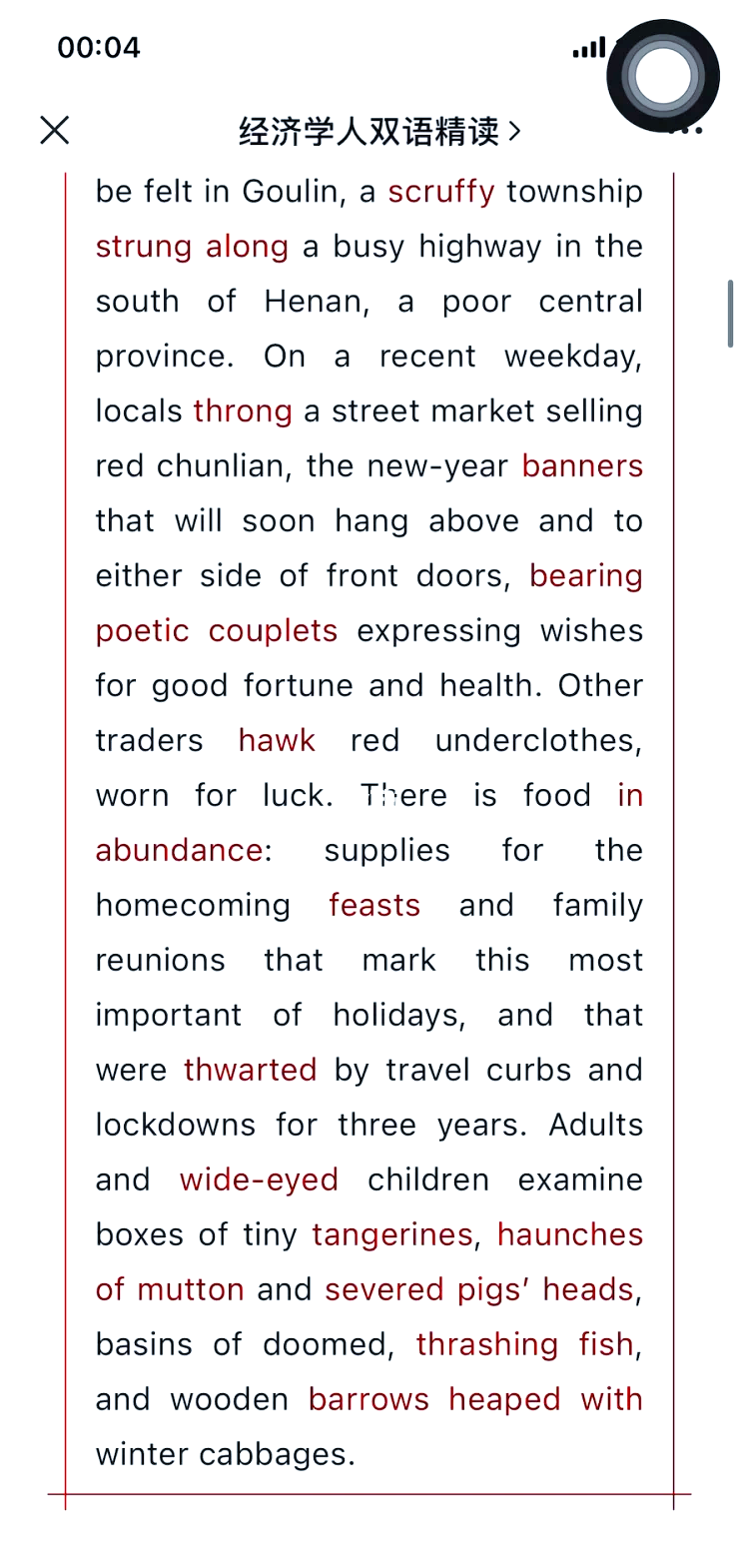 00:04

经济学人双语精读 >

be felt in Goulin, a scruffy township strung along a busy highway in the south of Henan, a poor central province. On a recent weekday, locals throng a street market selling red chunlian, the new-year banners that will soon hang above and to either side of front doors, bearing poetic couplets expressing wishes for good fortune and health. Other traders hawk red underclothes, worn for luck. There is food in abundance: supplies for the homecoming feasts and family reunions that mark this most important of holidays, and that were thwarted by travel curbs and lockdowns for three years. Adults and wide-eyed children examine boxes of tiny tangerines, haunches of mutton and severed pigs' heads, basins of doomed, thrashing fish, and wooden barrows heaped with winter cabbages.